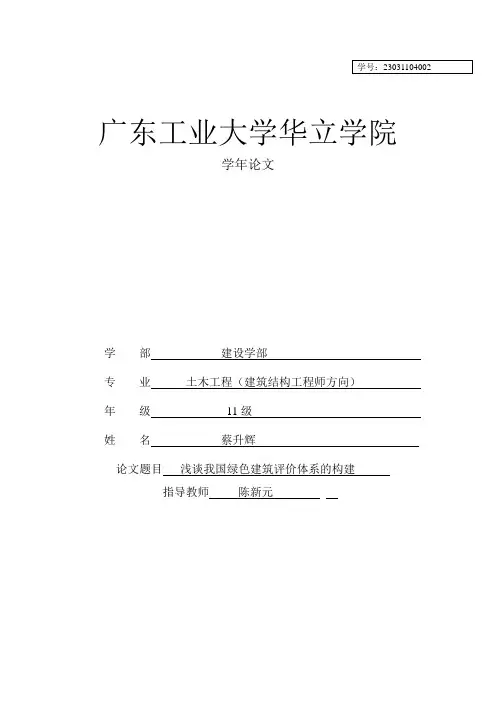 学号：23031104002

广东工业大学华立学院

学年论文

学　部　建设学部

专　业　土木工程（建筑结构工程师方向）

年　级　11 级

姓　名　蔡升辉

论文题目　浅谈我国绿色建筑评价体系的构建

指导教师　陈新元